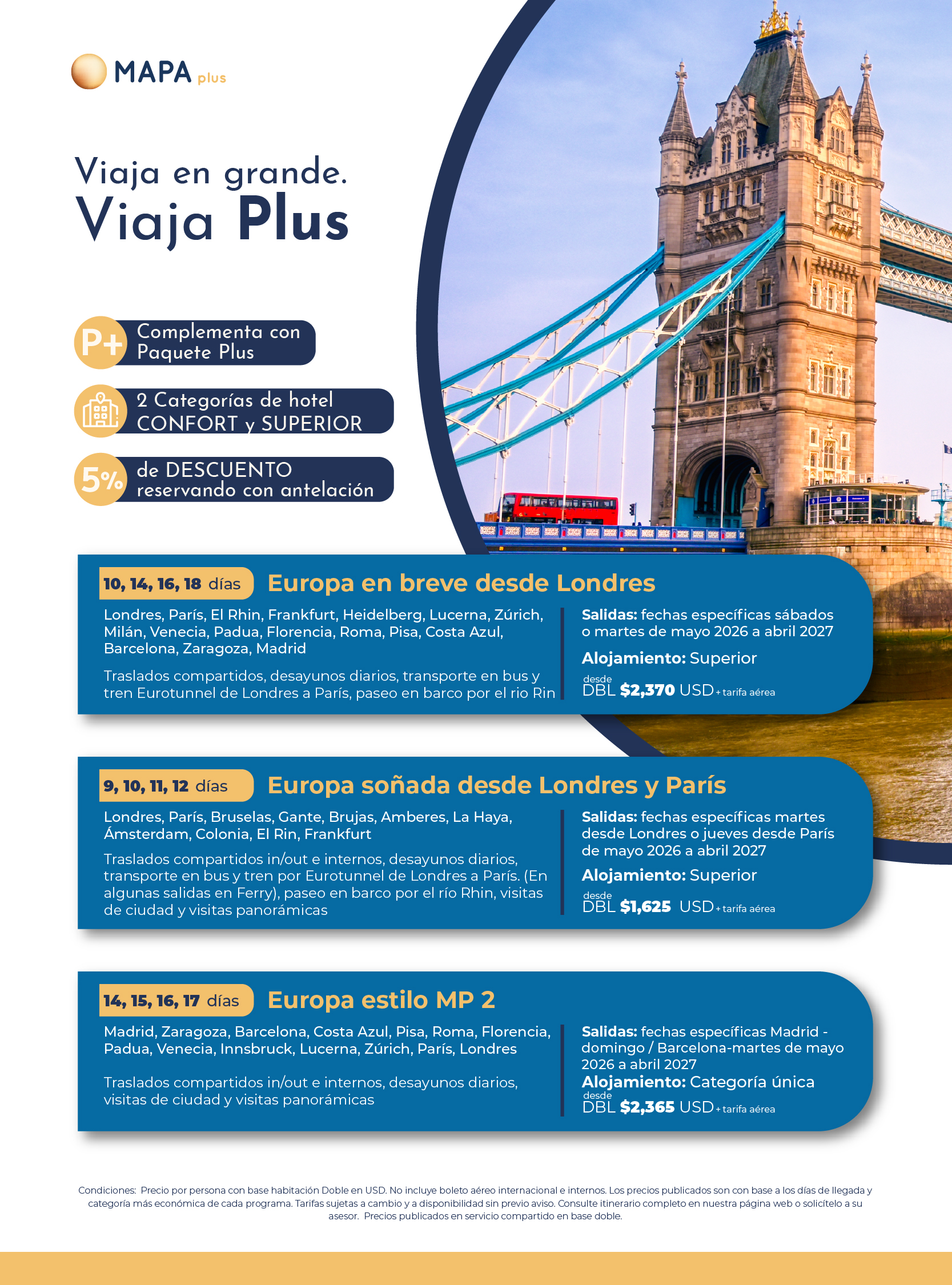 MAPA plus

Viaja en grande.
Viaja Plus

P+ Complementa con Paquete Plus

2 Categorías de hotel CONFORT y SUPERIOR

5% de DESCUENTO reservando con antelación

10, 14, 16, 18 días
Europa en breve desde Londres

Londres, París, El Rhin, Frankfurt, Heidelberg, Lucerna, Zúrich, Milán, Venecia, Padua, Florencia, Roma, Pisa, Costa Azul, Barcelona, Zaragoza, Madrid

Traslados compartidos, desayunos diarios, transporte en bus y tren Eurotunnel de Londres a París, paseo en barco por el rio Rin

Salidas: fechas específicas sábados o martes de mayo 2026 a abril 2027

Alojamiento: Superior

desde
DBL $2,370 USD + tarifa aérea

9, 10, 11, 12 días
Europa soñada desde Londres y París

Londres, París, Bruselas, Gante, Brujas, Amberes, La Haya, Ámsterdam, Colonia, El Rin, Frankfurt

Traslados compartidos in/out e internos, desayunos diarios, transporte en bus y tren por Eurotunnel de Londres a París. (En algunas salidas en Ferry), paseo en barco por el río Rhin, visitas de ciudad y visitas panorámicas

Salidas: fechas específicas martes desde Londres o jueves desde París de mayo 2026 a abril 2027

Alojamiento: Superior

desde
DBL $1,625 USD + tarifa aérea

14, 15, 16, 17 días
Europa estilo MP 2

Madrid, Zaragoza, Barcelona, Costa Azul, Pisa, Roma, Florencia, Padua, Venecia, Innsbruck, Lucerna, Zúrich, París, Londres

Traslados compartidos in/out e internos, desayunos diarios, visitas de ciudad y visitas panorámicas

Salidas: fechas específicas Madrid - domingo / Barcelona-martes de mayo 2026 a abril 2027

Alojamiento: Categoría única

desde
DBL $2,365 USD + tarifa aérea

Condiciones: Precio por persona con base habitación Doble en USD. No incluye boleto aéreo internacional e internos. Los precios publicados son con base a los días de llegada y categoría más económica de cada programa. Tarifas sujetas a cambio y a disponibilidad sin previo aviso. Consulte itinerario completo en nuestra página web o solicítelo a su asesor. Precios publicados en servicio compartido en base doble.